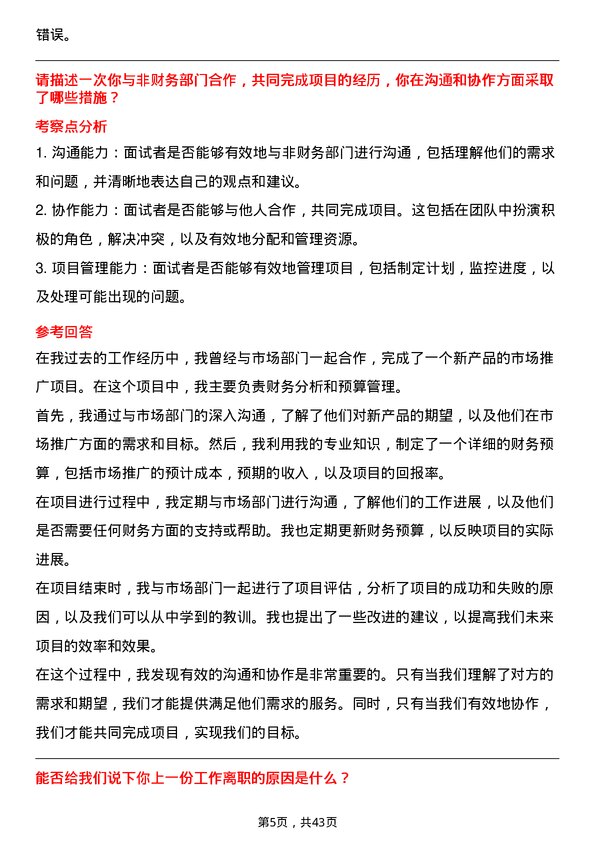 错误。

请描述一次你与非财务部门合作，共同完成项目的经历，你在沟通和协作方面采取了哪些措施？

考察点分析

1. 沟通能力：面试者是否能够有效地与非财务部门进行沟通，包括理解他们的需求和问题，并清晰地表达自己的观点和建议。

2. 协作能力：面试者是否能够与他人合作，共同完成项目。这包括在团队中扮演积极的角色，解决冲突，以及有效地分配和管理资源。

3. 项目管理能力：面试者是否能够有效地管理项目，包括制定计划，监控进度，以及处理可能出现的问题。

参考回答

在我过去的工作经历中，我曾经与市场部门一起合作，完成了一个新产品的市场推广项目。在这个项目中，我主要负责财务分析和预算管理。

首先，我通过与市场部门的深入沟通，了解了他们对新产品的期望，以及他们在市场推广方面的需求和目标。然后，我利用我的专业知识，制定了一个详细的财务预算，包括市场推广的预计成本，预期的收入，以及项目的回报率。

在项目进行过程中，我定期与市场部门进行沟通，了解他们的工作进展，以及他们是否需要任何财务方面的支持或帮助。我也定期更新财务预算，以反映项目的实际进展。

在项目结束时，我与市场部门一起进行了项目评估，分析了项目的成功和失败的原因，以及我们可以从中学到的教训。我也提出了一些改进的建议，以提高我们未来项目的效率和效果。

在这个过程中，我发现有效的沟通和协作是非常重要的。只有当我们理解了对方的需求和期望，我们才能提供满足他们需求的服务。同时，只有当我们有效地协作，我们才能共同完成项目，实现我们的目标。

能否给我们说下你上一份工作离职的原因是什么？

第5页，共43页